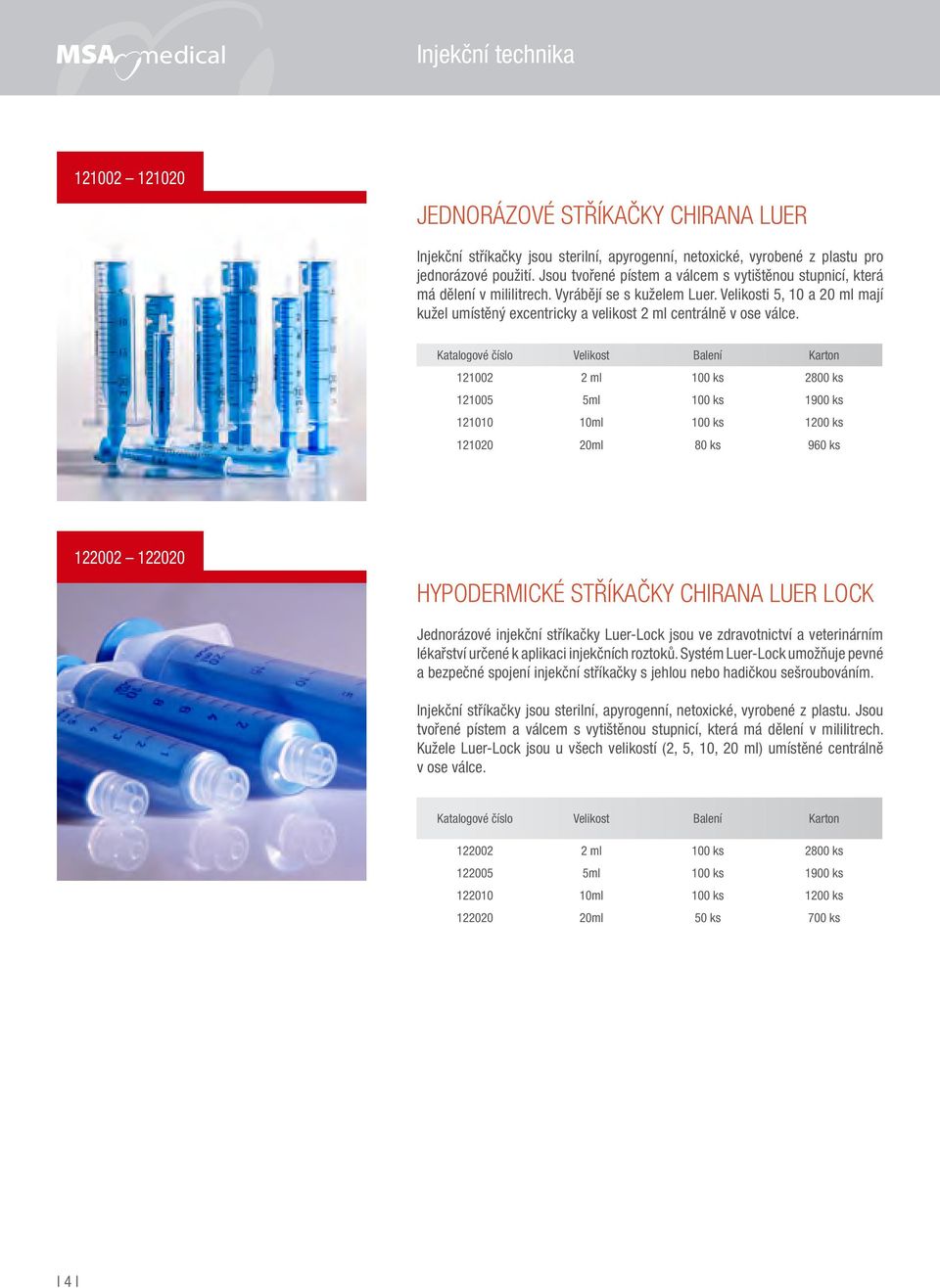 MSA medical

Injekční technika

121002 – 121020

JEDNORÁZOVÉ STŘÍKAČKY CHIRANA LUER

Injekční stříkačky jsou sterilní, apyrogenní, netoxické, vyrobené z plastu pro jednorázové použití. Jsou tvořené pístem a válcem s vytištěnou stupnicí, která má dělení v mililitrech. Vyrábějí se s kuželem Luer. Velikosti 5, 10 a 20 ml mají kužel umístěný excentricky a velikost 2 ml centrálně v ose válce.

| Katalogové číslo | Velikost | Balení | Karton |
|---|---|---|---|
| 121002 | 2 ml | 100 ks | 2800 ks |
| 121005 | 5ml | 100 ks | 1900 ks |
| 121010 | 10ml | 100 ks | 1200 ks |
| 121020 | 20ml | 80 ks | 960 ks |

122002 – 122020

HYPODERMICKÉ STŘÍKAČKY CHIRANA LUER LOCK

Jednorázové injekční stříkačky Luer-Lock jsou ve zdravotnictví a veterinárním lékařství určené k aplikaci injekčních roztoků. Systém Luer-Lock umožňuje pevné a bezpečné spojení injekční stříkačky s jehlou nebo hadičkou sešroubováním.

Injekční stříkačky jsou sterilní, apyrogenní, netoxické, vyrobené z plastu. Jsou tvořené pístem a válcem s vytištěnou stupnicí, která má dělení v mililitrech. Kužele Luer-Lock jsou u všech velikostí (2, 5, 10, 20 ml) umístěné centrálně v ose válce.

| Katalogové číslo | Velikost | Balení | Karton |
|---|---|---|---|
| 122002 | 2 ml | 100 ks | 2800 ks |
| 122005 | 5ml | 100 ks | 1900 ks |
| 122010 | 10ml | 100 ks | 1200 ks |
| 122020 | 20ml | 50 ks | 700 ks |

| 4 |